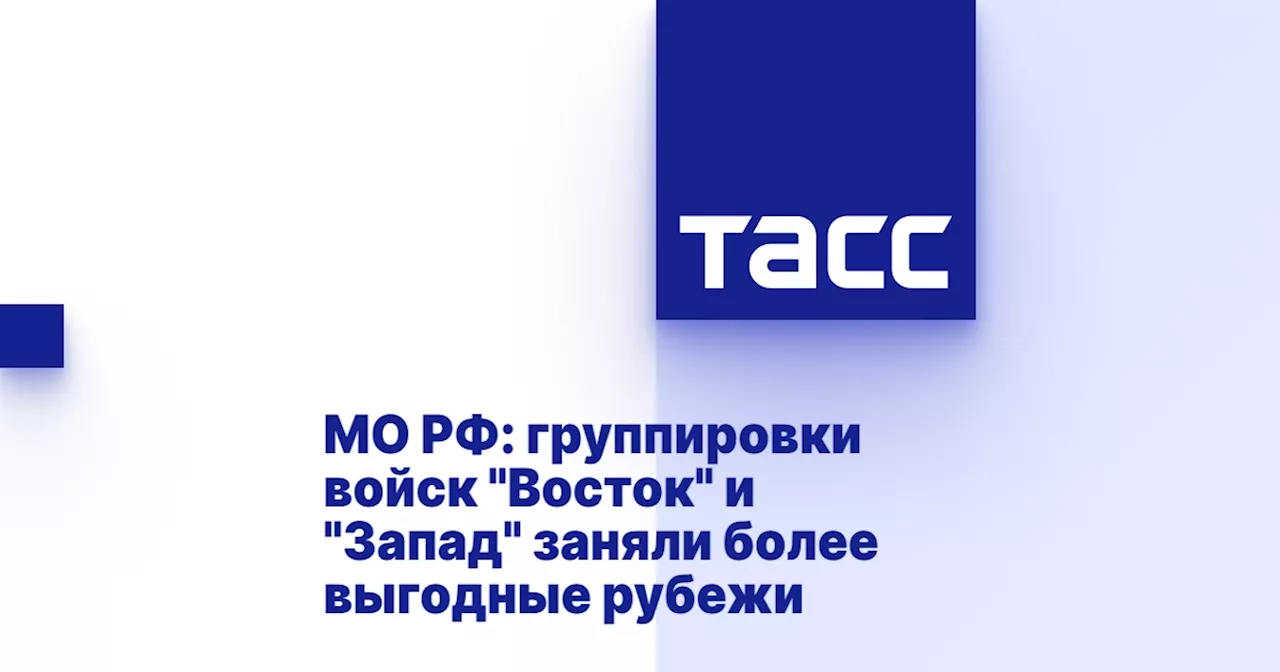 ТАСС

МО РФ: группировки войск "Восток" и "Запад" заняли более выгодные рубежи